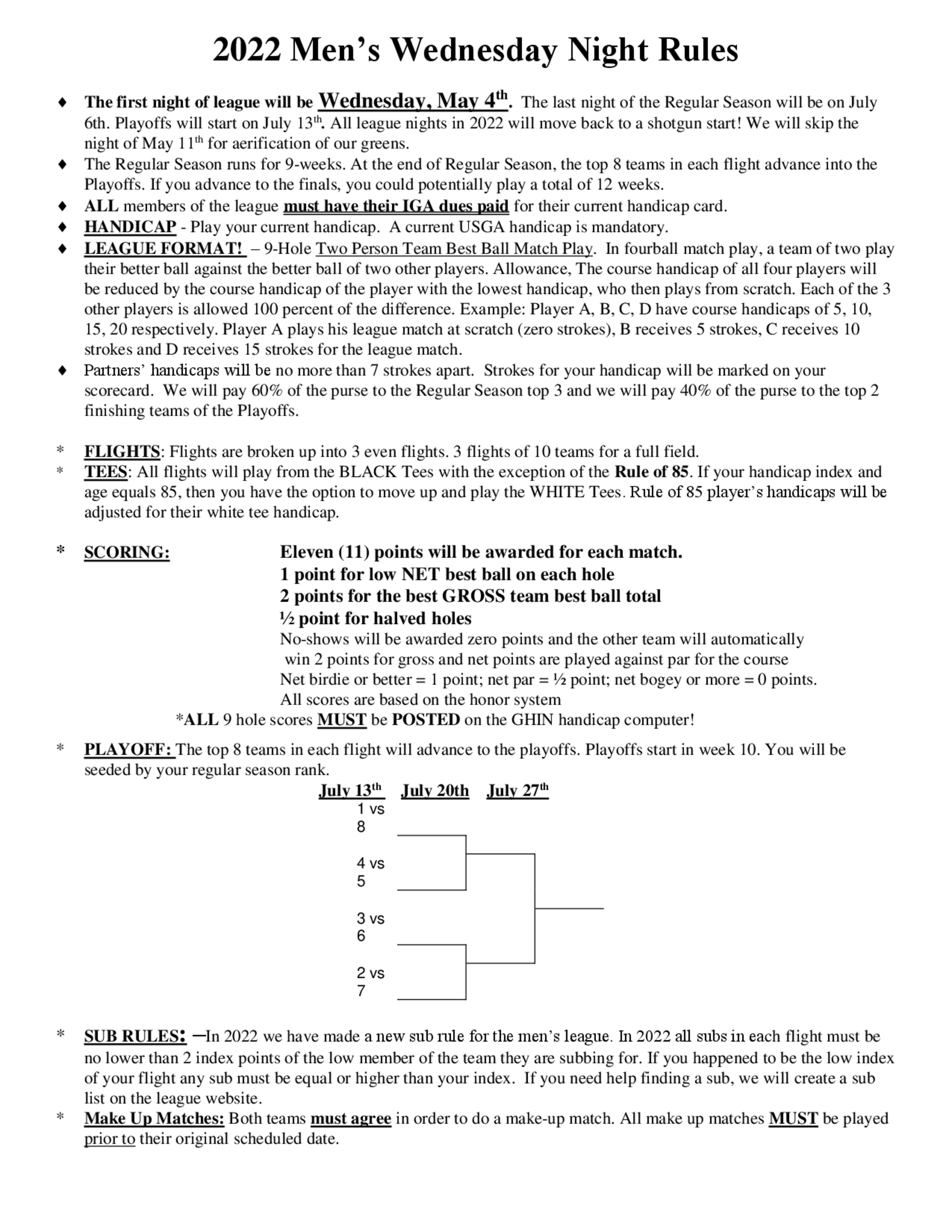 2022 Men's Wednesday Night Rules

♦ The first night of league will be Wednesday, May 4th. The last night of the Regular Season will be on July 6th. Playoffs will start on July 13th. All league nights in 2022 will move back to a shotgun start! We will skip the night of May 11th for aerification of our greens.
♦ The Regular Season runs for 9-weeks. At the end of Regular Season, the top 8 teams in each flight advance into the Playoffs. If you advance to the finals, you could potentially play a total of 12 weeks.
♦ ALL members of the league must have their IGA dues paid for their current handicap card.
♦ HANDICAP - Play your current handicap. A current USGA handicap is mandatory.
♦ LEAGUE FORMAT! – 9-Hole Two Person Team Best Ball Match Play. In fourball match play, a team of two play their better ball against the better ball of two other players. Allowance, The course handicap of all four players will be reduced by the course handicap of the player with the lowest handicap, who then plays from scratch. Each of the 3 other players is allowed 100 percent of the difference. Example: Player A, B, C, D have course handicaps of 5, 10, 15, 20 respectively. Player A plays his league match at scratch (zero strokes), B receives 5 strokes, C receives 10 strokes and D receives 15 strokes for the league match.
♦ Partners' handicaps will be no more than 7 strokes apart. Strokes for your handicap will be marked on your scorecard. We will pay 60% of the purse to the Regular Season top 3 and we will pay 40% of the purse to the top 2 finishing teams of the Playoffs.

* FLIGHTS: Flights are broken up into 3 even flights. 3 flights of 10 teams for a full field.
* TEES: All flights will play from the BLACK Tees with the exception of the Rule of 85. If your handicap index and age equals 85, then you have the option to move up and play the WHITE Tees. Rule of 85 player's handicaps will be adjusted for their white tee handicap.

* SCORING: Eleven (11) points will be awarded for each match.
1 point for low NET best ball on each hole
2 points for the best GROSS team best ball total
½ point for halved holes
No-shows will be awarded zero points and the other team will automatically win 2 points for gross and net points are played against par for the course
Net birdie or better = 1 point; net par = ½ point; net bogey or more = 0 points.
All scores are based on the honor system
*ALL 9 hole scores MUST be POSTED on the GHIN handicap computer!

* PLAYOFF: The top 8 teams in each flight will advance to the playoffs. Playoffs start in week 10. You will be seeded by your regular season rank.

July 13th July 20th July 27th
1 vs 8
4 vs 5
3 vs 6
2 vs 7

* SUB RULES: –In 2022 we have made a new sub rule for the men's league. In 2022 all subs in each flight must be no lower than 2 index points of the low member of the team they are subbing for. If you happened to be the low index of your flight any sub must be equal or higher than your index. If you need help finding a sub, we will create a sub list on the league website.
* Make Up Matches: Both teams must agree in order to do a make-up match. All make up matches MUST be played prior to their original scheduled date.